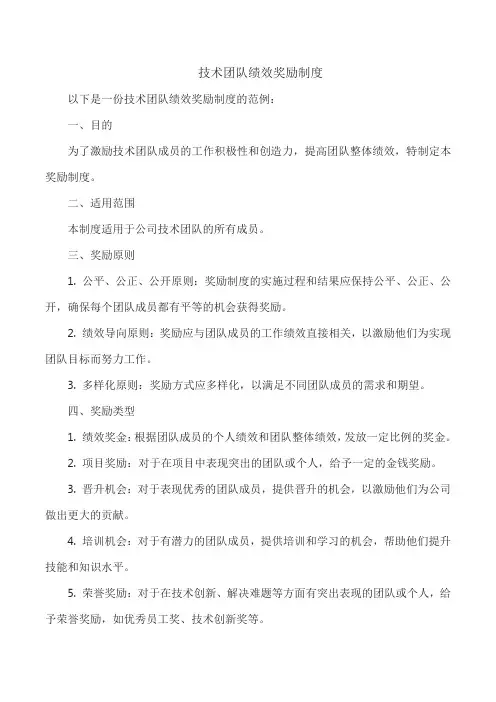 技术团队绩效奖励制度

以下是一份技术团队绩效奖励制度的范例：

一、目的

为了激励技术团队成员的工作积极性和创造力，提高团队整体绩效，特制定本奖励制度。

二、适用范围

本制度适用于公司技术团队的所有成员。

三、奖励原则

1. 公平、公正、公开原则：奖励制度的实施过程和结果应保持公平、公正、公开，确保每个团队成员都有平等的机会获得奖励。

2. 绩效导向原则：奖励应与团队成员的工作绩效直接相关，以激励他们为实现团队目标而努力工作。

3. 多样化原则：奖励方式应多样化，以满足不同团队成员的需求和期望。

四、奖励类型

1. 绩效奖金：根据团队成员的个人绩效和团队整体绩效，发放一定比例的奖金。

2. 项目奖励：对于在项目中表现突出的团队或个人，给予一定的金钱奖励。

3. 晋升机会：对于表现优秀的团队成员，提供晋升的机会，以激励他们为公司做出更大的贡献。

4. 培训机会：对于有潜力的团队成员，提供培训和学习的机会，帮助他们提升技能和知识水平。

5. 荣誉奖励：对于在技术创新、解决难题等方面有突出表现的团队或个人，给予荣誉奖励，如优秀员工奖、技术创新奖等。